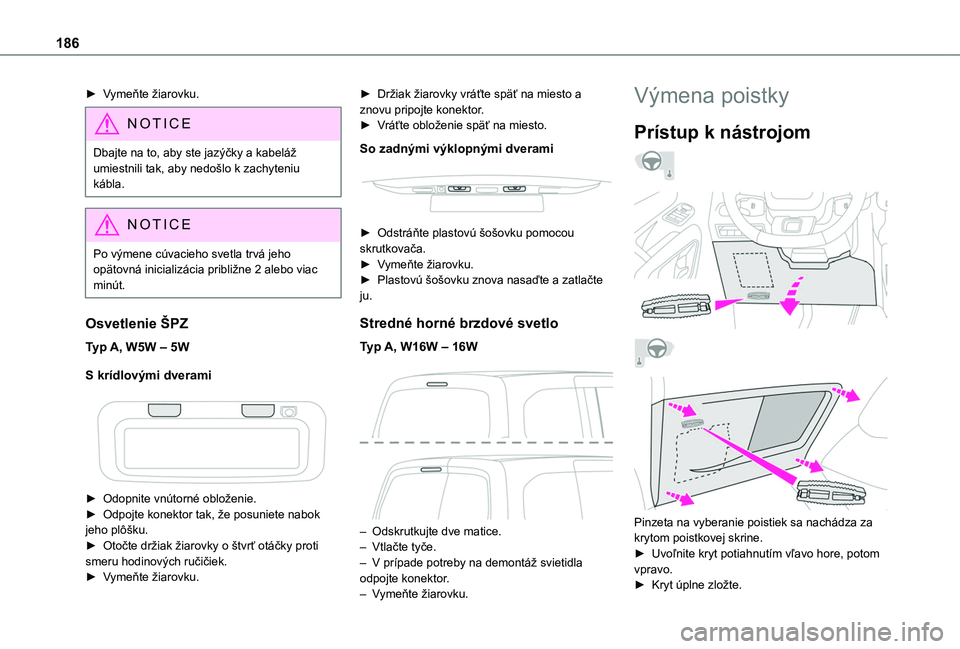 186

► Vymeňte žiarovku.

NOTICE

Dbajte na to, aby ste jazýčky a kabeláž umiestnili tak, aby nedošlo k zachyteniu kábla.

NOTICE

Po výmene cúvacieho svetla trvá jeho opätovná inicializácia približne 2 alebo viac minút.

Osvetlenie ŠPZ

Typ A, W5W – 5W

S krídlovými dverami

► Odopnite vnútorné obloženie.
► Odpojte konektor tak, že posuniete nabok jeho plôšku.
► Otočte držiak žiarovky o štvrť otáčky proti smeru hodinových ručičiek.
► Vymeňte žiarovku.

► Držiak žiarovky vráťte späť na miesto a znovu pripojte konektor.
► Vráťte obloženie späť na miesto.

So zadnými výklopnými dverami

► Odstráňte plastovú šošovku pomocou skrutkovača.
► Vymeňte žiarovku.
► Plastovú šošovku znova nasaďte a zatlačte ju.

Stredné horné brzdové svetlo

Typ A, W16W – 16W

– Odskrutkujte dve matice.
– Vtlačte tyče.
– V prípade potreby na demontáž svietidla odpojte konektor.
– Vymeňte žiarovku.

Výmena poistky

Prístup k nástrojom

Pinzeta na vyberanie poistiek sa nachádza za krytom poistkovej skrine.
► Uvoľnite kryt potiahnutím vľavo hore, potom vpravo.
► Kryt úplne zložte.

carmanualsonline.info